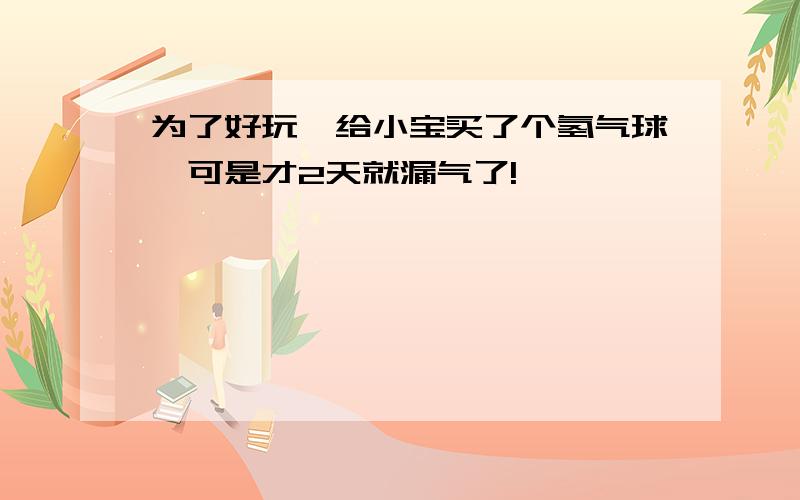 为了好玩，给小宝买了个氢气球，可是才2天就漏气了!